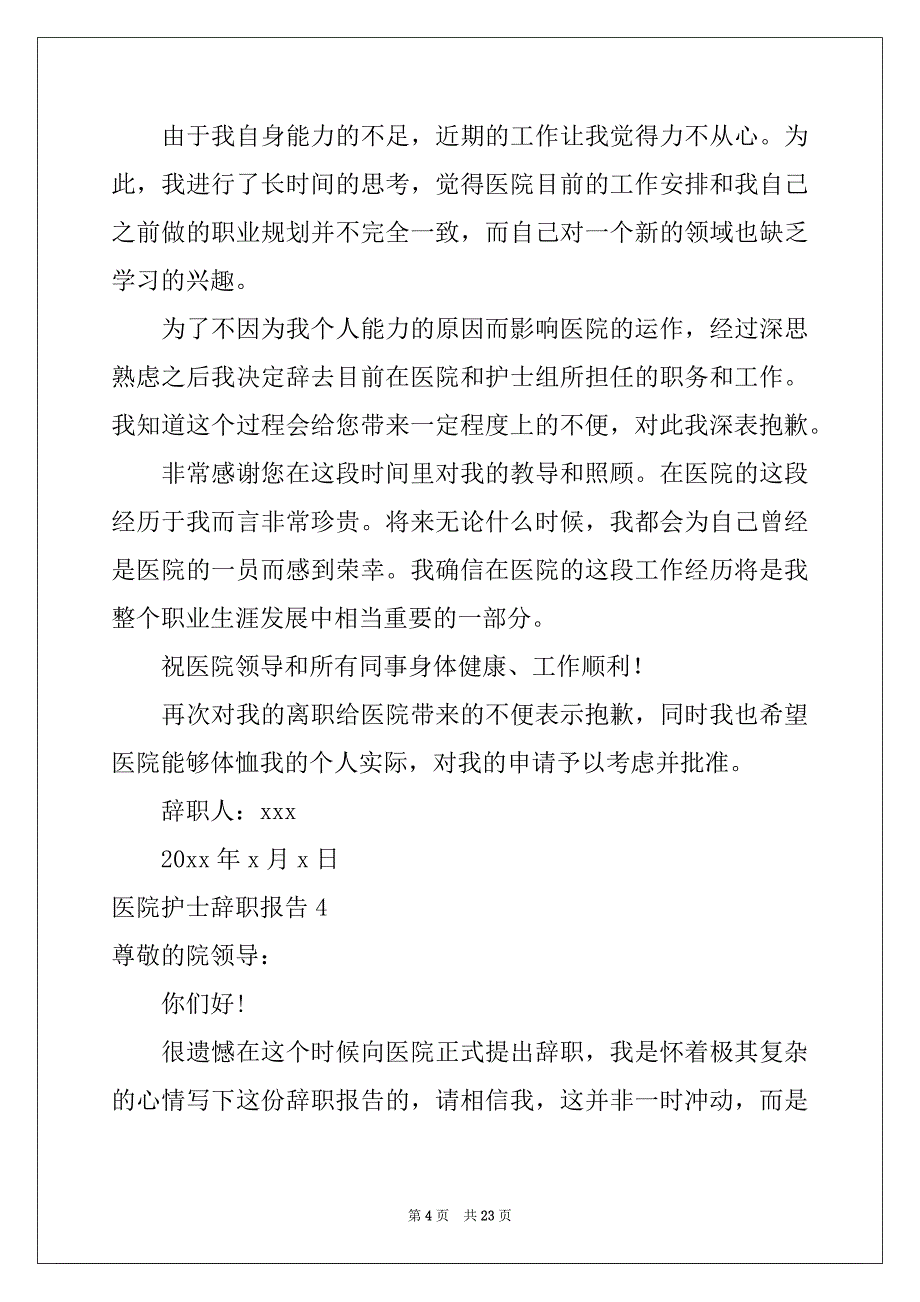 由于我自身能力的不足，近期的工作让我觉得力不从心。为此，我进行了长时间的思考，觉得医院目前的工作安排和我自己之前做的职业规划并不完全一致，而自己对一个新的领域也缺乏学习的兴趣。

为了不因为我个人能力的原因而影响医院的运作，经过深思熟虑之后我决定辞去目前在医院和护士组所担任的职务和工作。我知道这个过程会给您带来一定程度上的不便，对此我深表抱歉。

非常感谢您在这段时间里对我的教导和照顾。在医院的这段经历于我而言非常珍贵。将来无论什么时候，我都会为自己曾经是医院的一员而感到荣幸。我确信在医院的这段工作经历将是我整个职业生涯发展中相当重要的一部分。

祝医院领导和所有同事身体健康、工作顺利！

再次对我的离职给医院带来的不便表示抱歉，同时我也希望医院能够体恤我的个人实际，对我的申请予以考虑并批准。

辞职人：xxx

20xx 年 x 月 x 日

医院护士辞职报告 4

尊敬的院领导：

你们好！

很遗憾在这个时候向医院正式提出辞职，我是怀着极其复杂的心情写下这份辞职报告的，请相信我，这并非一时冲动，而是

第 4 页 共 23 页